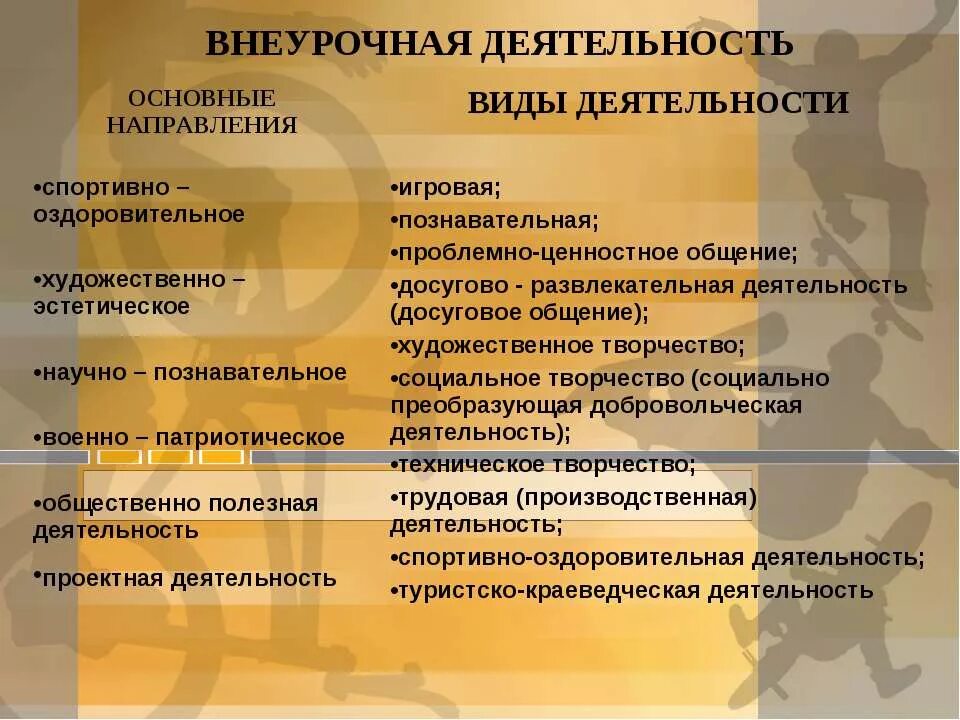 ВНЕУРОЧНАЯ ДЕЯТЕЛЬНОСТЬ

ОСНОВНЫЕ НАПРАВЛЕНИЯ

•спортивно – оздоровительное

•художественно – эстетическое

•научно – познавательное

•военно – патриотическое

•общественно полезная деятельность

•проектная деятельность

ВИДЫ ДЕЯТЕЛЬНОСТИ

•игровая;
•познавательная;
•проблемно-ценностное общение;
•досугово - развлекательная деятельность (досуговое общение);
•художественное творчество;
•социальное творчество (социально преобразующая добровольческая деятельность);
•техническое творчество;
•трудовая (производственная) деятельность;
•спортивно-оздоровительная деятельность;
•туристско-краеведческая деятельность